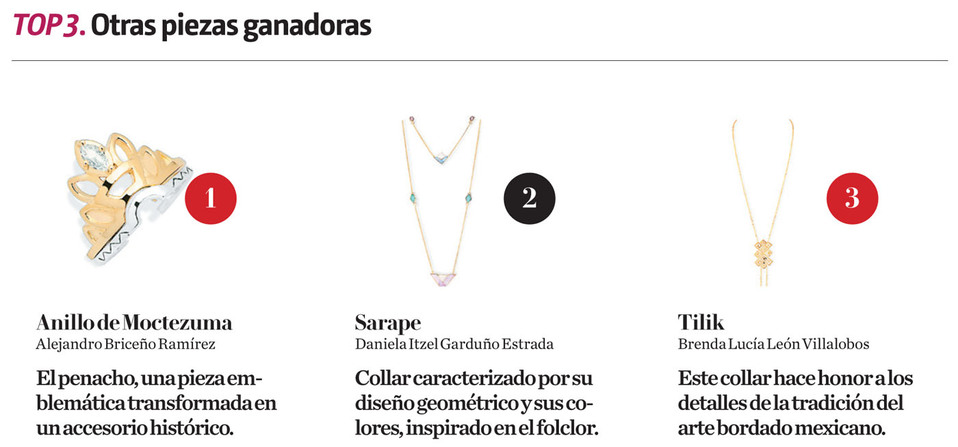 TOP 3. Otras piezas ganadoras

1

Anillo de Moctezuma
Alejandro Briceño Ramírez

El penacho, una pieza emblemática transformada en un accesorio histórico.

2

Sarape
Daniela Itzel Garduño Estrada

Collar caracterizado por su diseño geométrico y sus colores, inspirado en el folclor.

3

Tilik
Brenda Lucía León Villalobos

Este collar hace honor a los detalles de la tradición del arte bordado mexicano.